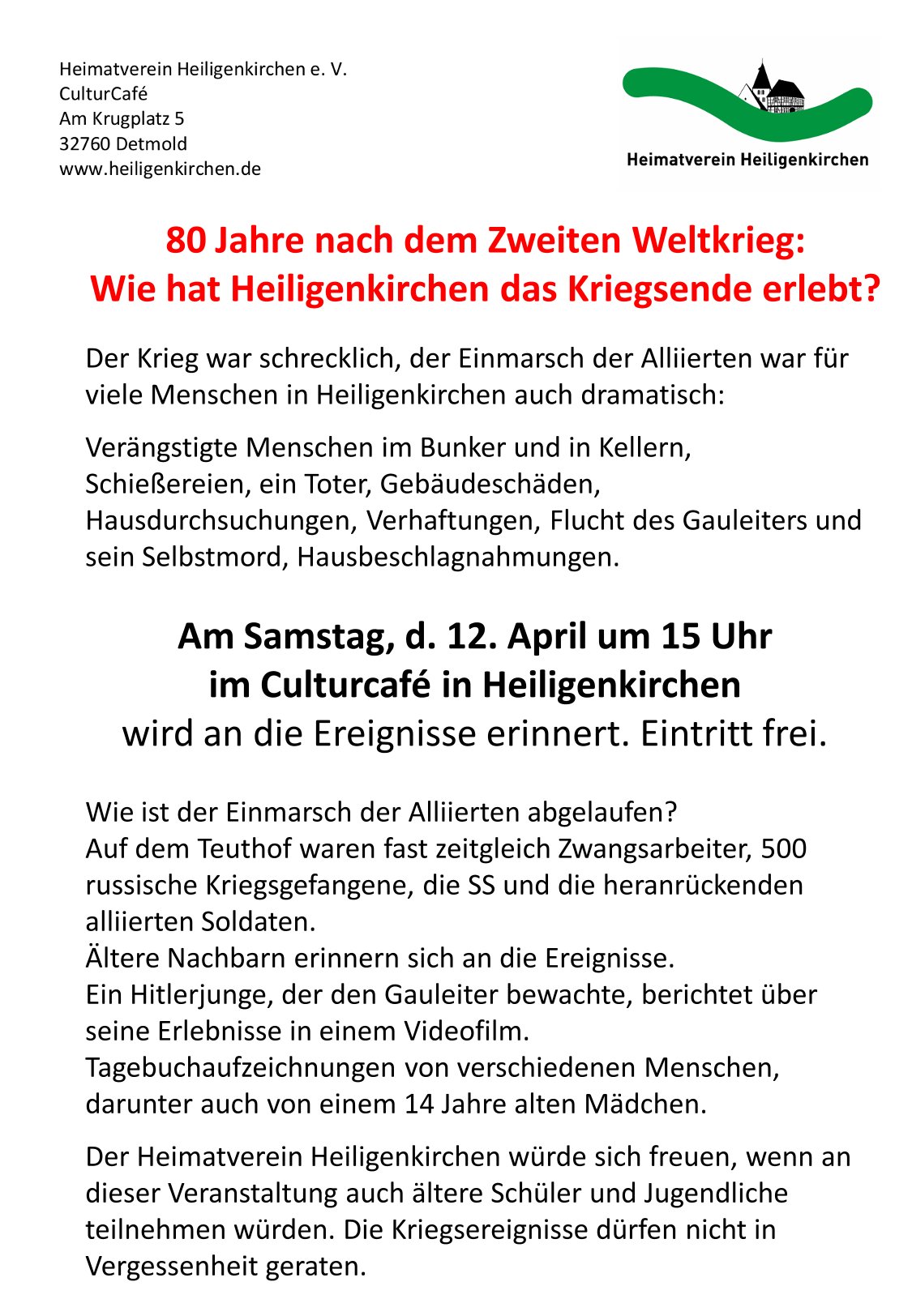 Heimatverein Heiligenkirchen e. V.
CulturCafé
Am Krugplatz 5
32760 Detmold
www.heiligenkirchen.de

Heimatverein Heiligenkirchen

80 Jahre nach dem Zweiten Weltkrieg:
Wie hat Heiligenkirchen das Kriegsende erlebt?

Der Krieg war schrecklich, der Einmarsch der Alliierten war für viele Menschen in Heiligenkirchen auch dramatisch:

Verängstigte Menschen im Bunker und in Kellern, Schießereien, ein Toter, Gebäudeschäden, Hausdurchsuchungen, Verhaftungen, Flucht des Gauleiters und sein Selbstmord, Hausbeschlagnahmungen.

Am Samstag, d. 12. April um 15 Uhr
im Culturcafé in Heiligenkirchen
wird an die Ereignisse erinnert. Eintritt frei.

Wie ist der Einmarsch der Alliierten abgelaufen?
Auf dem Teuthof waren fast zeitgleich Zwangsarbeiter, 500 russische Kriegsgefangene, die SS und die heranrückenden alliierten Soldaten.
Ältere Nachbarn erinnern sich an die Ereignisse.
Ein Hitlerjunge, der den Gauleiter bewachte, berichtet über seine Erlebnisse in einem Videofilm.
Tagebuchaufzeichnungen von verschiedenen Menschen, darunter auch von einem 14 Jahre alten Mädchen.

Der Heimatverein Heiligenkirchen würde sich freuen, wenn an dieser Veranstaltung auch ältere Schüler und Jugendliche teilnehmen würden. Die Kriegsereignisse dürfen nicht in Vergessenheit geraten.